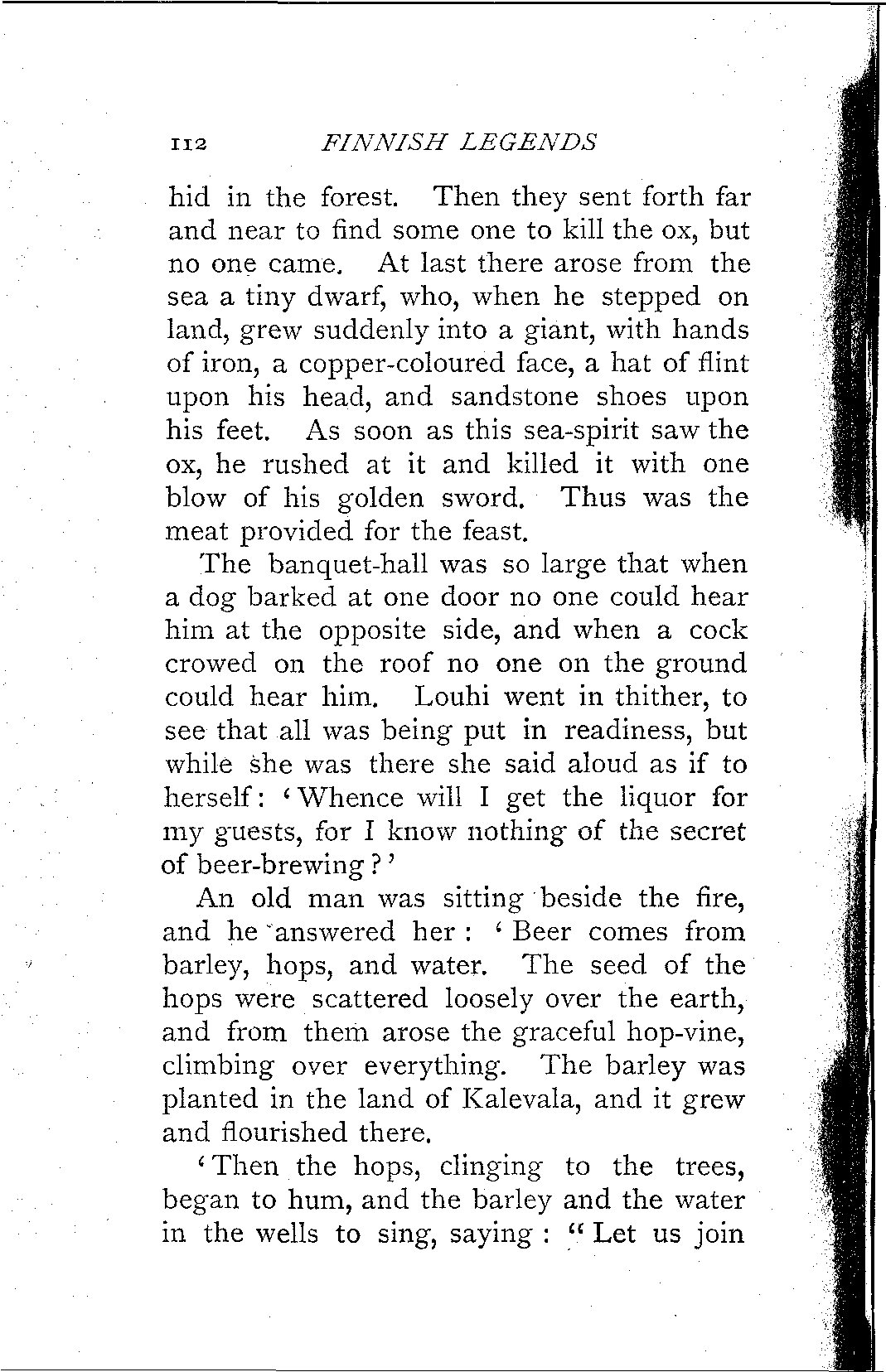 112 FINNISH LEGENDS

hid in the forest. Then they sent forth far and near to find some one to kill the ox, but no one came. At last there arose from the sea a tiny dwarf, who, when he stepped on land, grew suddenly into a giant, with hands of iron, a copper-coloured face, a hat of flint upon his head, and sandstone shoes upon his feet. As soon as this sea-spirit saw the ox, he rushed at it and killed it with one blow of his golden sword. Thus was the meat provided for the feast.

The banquet-hall was so large that when a dog barked at one door no one could hear him at the opposite side, and when a cock crowed on the roof no one on the ground could hear him. Louhi went in thither, to see that all was being put in readiness, but while she was there she said aloud as if to herself: 'Whence will I get the liquor for my guests, for I know nothing of the secret of beer-brewing?'

An old man was sitting beside the fire, and he answered her: 'Beer comes from barley, hops, and water. The seed of the hops were scattered loosely over the earth, and from them arose the graceful hop-vine, climbing over everything. The barley was planted in the land of Kalevala, and it grew and flourished there.

'Then the hops, clinging to the trees, began to hum, and the barley and the water in the wells to sing, saying: "Let us join